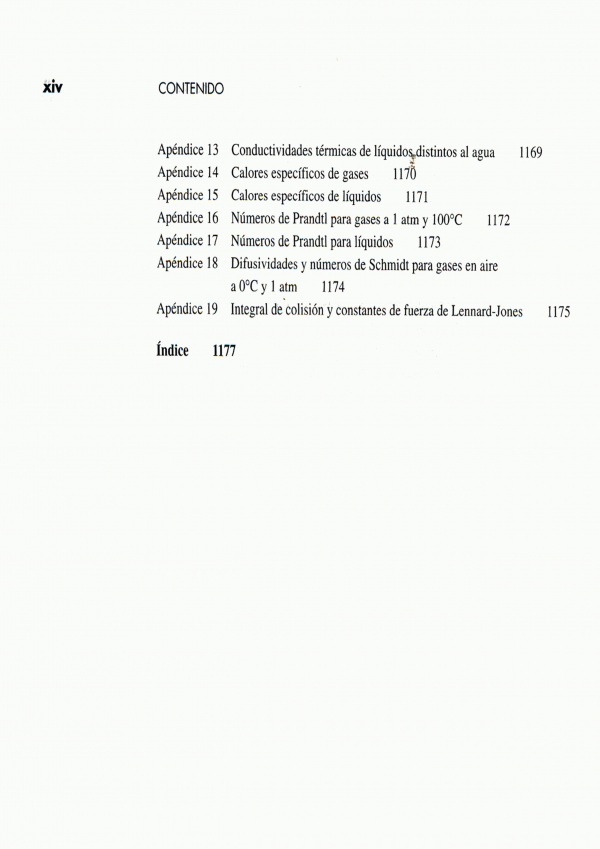 xiv CONTENIDO

Apéndice 13 Conductividades térmicas de líquidos distintos al agua 1169
Apéndice 14 Calores específicos de gases 1170
Apéndice 15 Calores específicos de líquidos 1171
Apéndice 16 Números de Prandtl para gases a 1 atm y 100°C 1172
Apéndice 17 Números de Prandtl para líquidos 1173
Apéndice 18 Difusividades y números de Schmidt para gases en aire a 0°C y 1 atm 1174
Apéndice 19 Integral de colisión y constantes de fuerza de Lennard-Jones 1175

Índice 1177